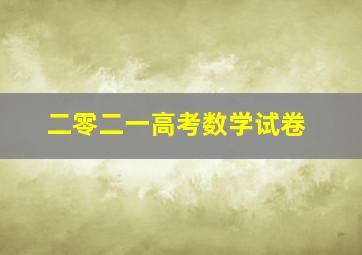 二零二一高考数学试卷